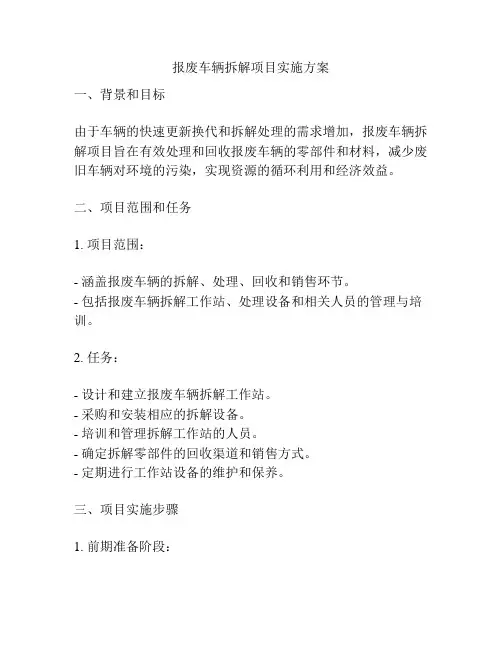 报废车辆拆解项目实施方案

一、背景和目标

由于车辆的快速更新换代和拆解处理的需求增加，报废车辆拆解项目旨在有效处理和回收报废车辆的零部件和材料，减少废旧车辆对环境的污染，实现资源的循环利用和经济效益。

二、项目范围和任务

1. 项目范围：

- 涵盖报废车辆的拆解、处理、回收和销售环节。
- 包括报废车辆拆解工作站、处理设备和相关人员的管理与培训。

2. 任务：

- 设计和建立报废车辆拆解工作站。
- 采购和安装相应的拆解设备。
- 培训和管理拆解工作站的人员。
- 确定拆解零部件的回收渠道和销售方式。
- 定期进行工作站设备的维护和保养。

三、项目实施步骤

1. 前期准备阶段：